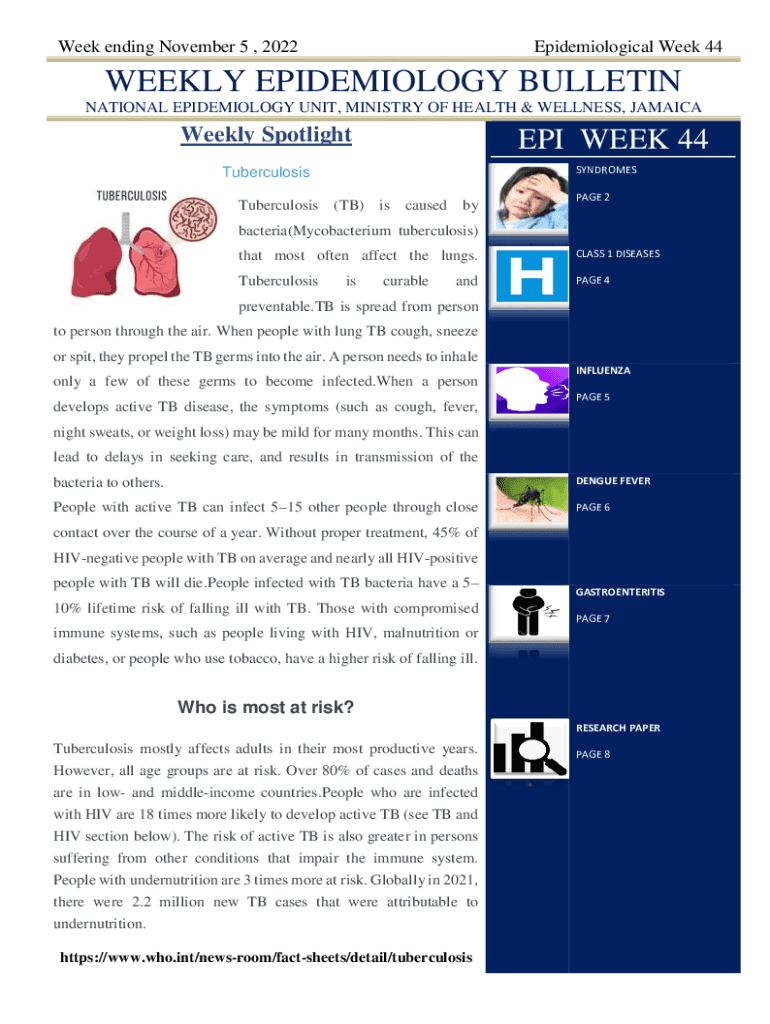 Week ending November 5 , 2022

Epidemiological Week 44

WEEKLY EPIDEMIOLOGY BULLETIN

NATIONAL EPIDEMIOLOGY UNIT, MINISTRY OF HEALTH & WELLNESS, JAMAICA

Weekly Spotlight

Tuberculosis

TUBERCULOSIS

Tuberculosis (TB) is caused by bacteria(Mycobacterium tuberculosis) that most often affect the lungs. Tuberculosis is curable and preventable.TB is spread from person to person through the air. When people with lung TB cough, sneeze or spit, they propel the TB germs into the air. A person needs to inhale only a few of these germs to become infected.When a person develops active TB disease, the symptoms (such as cough, fever, night sweats, or weight loss) may be mild for many months. This can lead to delays in seeking care, and results in transmission of the bacteria to others.

People with active TB can infect 5–15 other people through close contact over the course of a year. Without proper treatment, 45% of HIV-negative people with TB on average and nearly all HIV-positive people with TB will die.People infected with TB bacteria have a 5–10% lifetime risk of falling ill with TB. Those with compromised immune systems, such as people living with HIV, malnutrition or diabetes, or people who use tobacco, have a higher risk of falling ill.

Who is most at risk?

Tuberculosis mostly affects adults in their most productive years. However, all age groups are at risk. Over 80% of cases and deaths are in low- and middle-income countries.People who are infected with HIV are 18 times more likely to develop active TB (see TB and HIV section below). The risk of active TB is also greater in persons suffering from other conditions that impair the immune system. People with undernutrition are 3 times more at risk. Globally in 2021, there were 2.2 million new TB cases that were attributable to undernutrition.

https://www.who.int/news-room/fact-sheets/detail/tuberculosis

EPI WEEK 44

SYNDROMES

PAGE 2

CLASS 1 DISEASES

PAGE 4

INFLUENZA

PAGE 5

DENGUE FEVER

PAGE 6

GASTROENTERITIS

PAGE 7

RESEARCH PAPER

PAGE 8